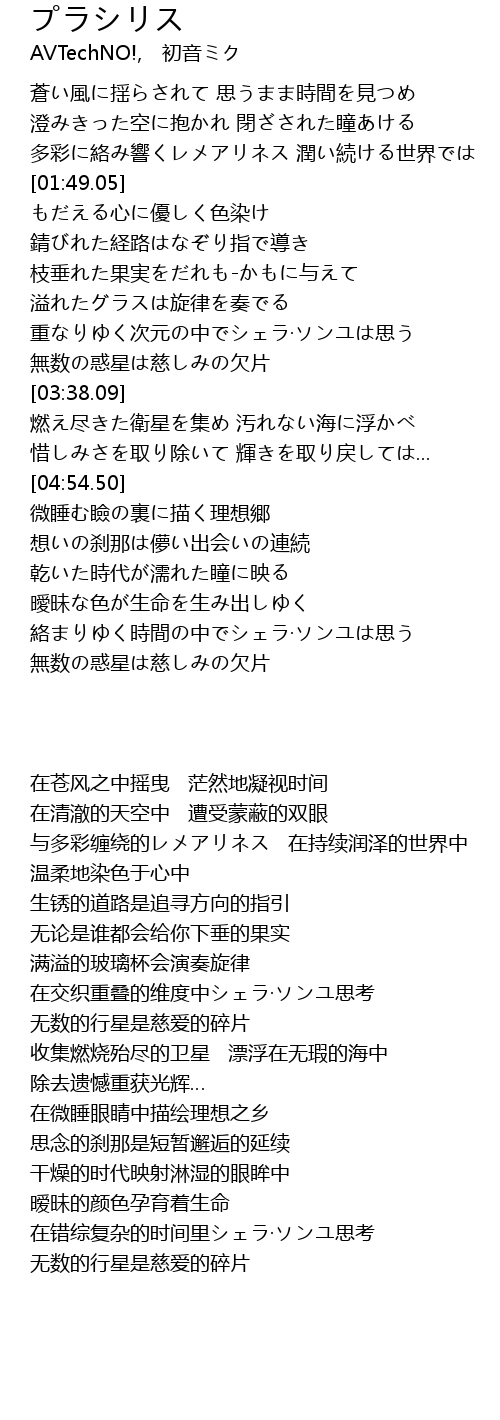 プラシリス
AVTechNO!,　初音ミク

蒼い風に揺らされて 思うまま時間を見つめ
澄みきった空に抱かれ 閉ざされた瞳あける
多彩に絡み響くレメアリネス 潤い続ける世界では
[01:49.05]
もだえる心に優しく色染け
錆びれた経路はなぞり指で導き
枝垂れた果実をだれも-かもに与えて
溢れたグラスは旋律を奏でる
重なりゆく次元の中でシェラ·ソンユは思う
無数の惑星は慈しみの欠片
[03:38.09]
燃え尽きた衛星を集め 汚れない海に浮かべ
惜しみさを取り除いて 輝きを取り戻しては...
[04:54.50]
微睡む瞼の裏に描く理想郷
想いの刹那は儚い出会いの連続
乾いた時代が濡れた瞳に映る
曖昧な色が生命を生み出しゆく
絡まりゆく時間の中でシェラ·ソンユは思う
無数の惑星は慈しみの欠片

在苍风之中摇曳　茫然地凝视时间
在清澈的天空中　遭受蒙蔽的双眼
与多彩缠绕的レメアリネス　在持续润泽的世界中
温柔地染色于心中
生锈的道路是追寻方向的指引
无论是谁都会给你下垂的果实
满溢的玻璃杯会演奏旋律
在交织重叠的维度中シェラ·ソンユ思考
无数的行星是慈爱的碎片
收集燃烧殆尽的卫星　漂浮在无瑕的海中
除去遗憾重获光辉...
在微睡眼睛中描绘理想之乡
思念的刹那是短暂邂逅的延续
干燥的时代映射淋湿的眼眸中
暧昧的颜色孕育着生命
在错综复杂的时间里シェラ·ソンユ思考
无数的行星是慈爱的碎片